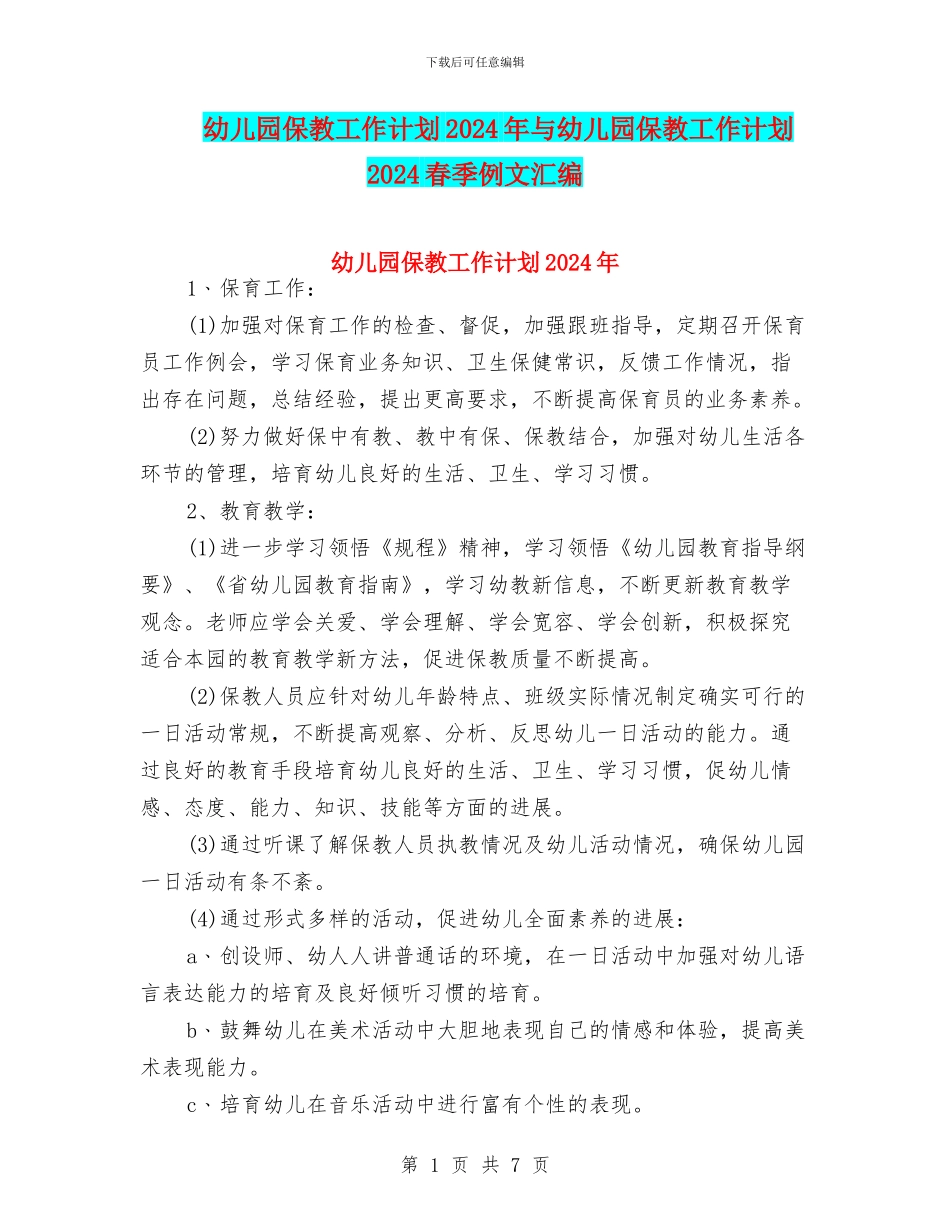 下载后可任意编辑

幼儿园保教工作计划2024年与幼儿园保教工作计划2024春季例文汇编

幼儿园保教工作计划2024年

1、保育工作：

(1)加强对保育工作的检查、督促，加强跟班指导，定期召开保育员工作例会，学习保育业务知识、卫生保健常识，反馈工作情况，指出存在问题，总结经验，提出更高要求，不断提高保育员的业务素养。

(2)努力做好保中有教、教中有保、保教结合，加强对幼儿生活各环节的管理，培育幼儿良好的生活、卫生、学习习惯。

2、教育教学：

(1)进一步学习领悟《规程》精神，学习领悟《幼儿园教育指导纲要》、《省幼儿园教育指南》，学习幼教新信息，不断更新教育教学观念。老师应学会关爱、学会理解、学会宽容、学会创新，积极探究适合本园的教育教学新方法，促进保教质量不断提高。

(2)保教人员应针对幼儿年龄特点、班级实际情况制定确实可行的一日活动常规，不断提高观察、分析、反思幼儿一日活动的能力。通过良好的教育手段培育幼儿良好的生活、卫生、学习习惯，促幼儿情感、态度、能力、知识、技能等方面的进展。

(3)通过听课了解保教人员执教情况及幼儿活动情况，确保幼儿园一日活动有条不紊。

(4)通过形式多样的活动，促进幼儿全面素养的进展：

a、创设师、幼人人讲普通话的环境，在一日活动中加强对幼儿语言表达能力的培育及良好倾听习惯的培育。

b、鼓舞幼儿在美术活动中大胆地表现自己的情感和体验，提高美术表现能力。

c、培育幼儿在音乐活动中进行富有个性的表现。

第 1 页 共 7 页